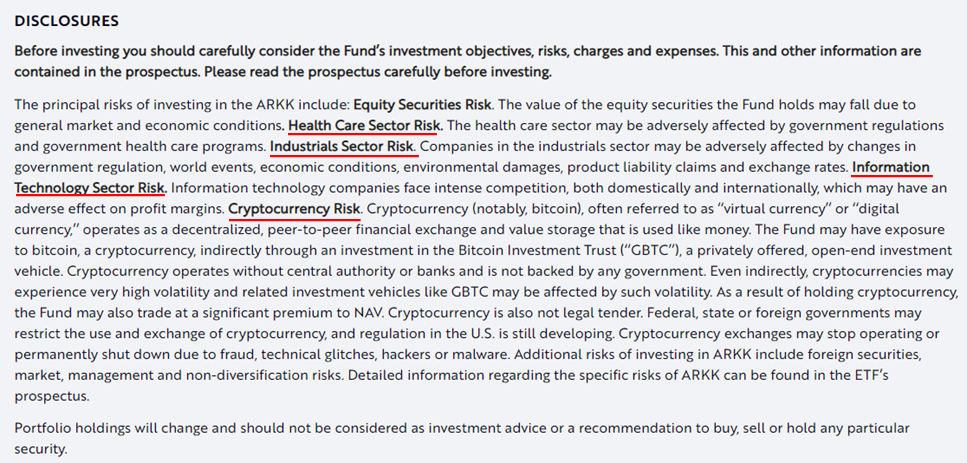 DISCLOSURES

Before investing you should carefully consider the Fund's investment objectives, risks, charges and expenses. This and other information are contained in the prospectus. Please read the prospectus carefully before investing.

The principal risks of investing in the ARKK include: Equity Securities Risk. The value of the equity securities the Fund holds may fall due to general market and economic conditions. Health Care Sector Risk. The health care sector may be adversely affected by government regulations and government health care programs. Industrials Sector Risk. Companies in the industrials sector may be adversely affected by changes in government regulation, world events, economic conditions, environmental damages, product liability claims and exchange rates. Information Technology Sector Risk. Information technology companies face intense competition, both domestically and internationally, which may have an adverse effect on profit margins. Cryptocurrency Risk. Cryptocurrency (notably, bitcoin), often referred to as "virtual currency" or "digital currency," operates as a decentralized, peer-to-peer financial exchange and value storage that is used like money. The Fund may have exposure to bitcoin, a cryptocurrency, indirectly through an investment in the Bitcoin Investment Trust ("GBTC"), a privately offered, open-end investment vehicle. Cryptocurrency operates without central authority or banks and is not backed by any government. Even indirectly, cryptocurrencies may experience very high volatility and related investment vehicles like GBTC may be affected by such volatility. As a result of holding cryptocurrency, the Fund may also trade at a significant premium to NAV. Cryptocurrency is also not legal tender. Federal, state or foreign governments may restrict the use and exchange of cryptocurrency, and regulation in the U.S. is still developing. Cryptocurrency exchanges may stop operating or permanently shut down due to fraud, technical glitches, hackers or malware. Additional risks of investing in ARKK include foreign securities, market, management and non-diversification risks. Detailed information regarding the specific risks of ARKK can be found in the ETF's prospectus.

Portfolio holdings will change and should not be considered as investment advice or a recommendation to buy, sell or hold any particular security.